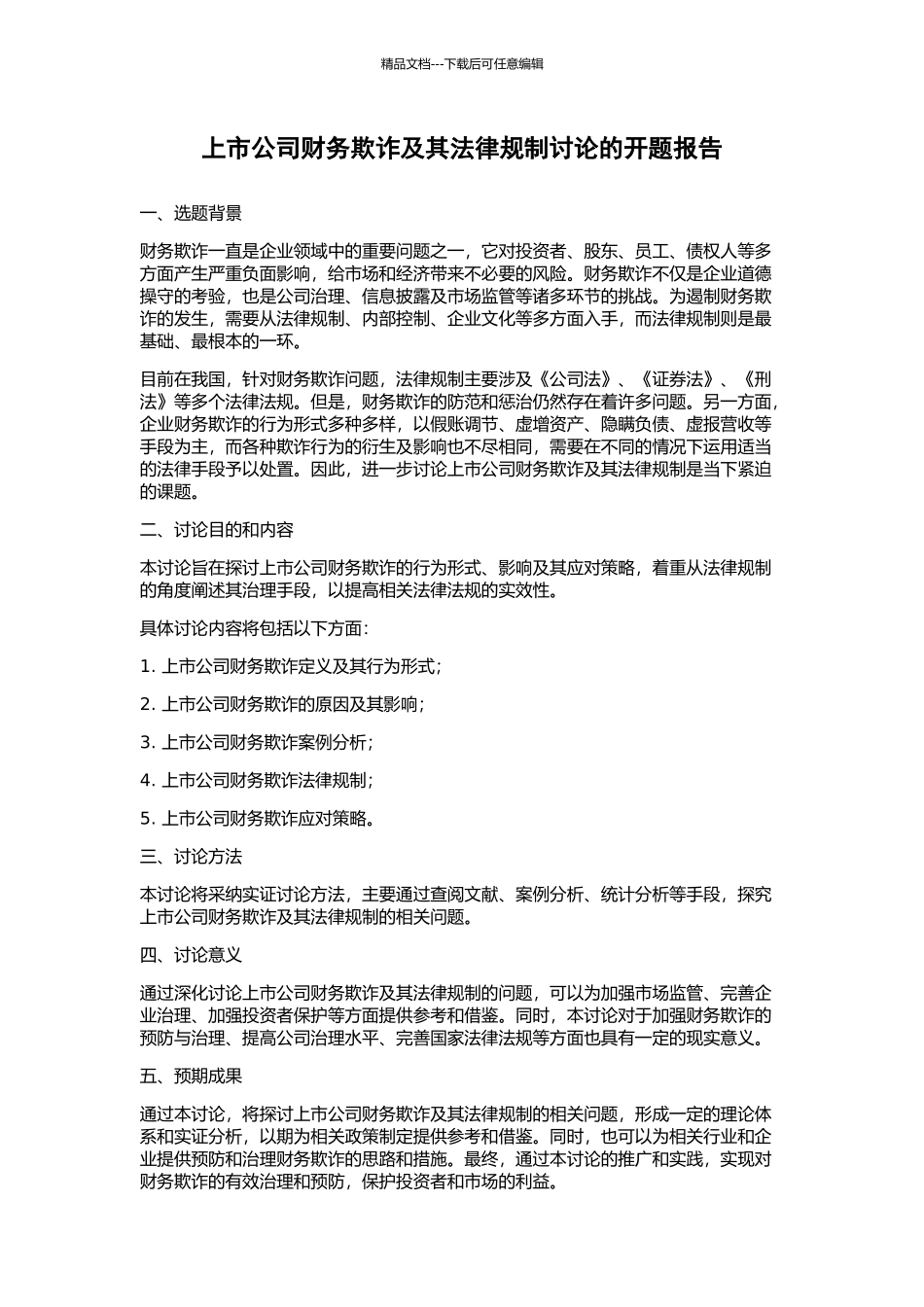 精品文档---下载后可任意编辑

上市公司财务欺诈及其法律规制讨论的开题报告

一、选题背景

财务欺诈一直是企业领域中的重要问题之一，它对投资者、股东、员工、债权人等多方面产生严重负面影响，给市场和经济带来不必要的风险。财务欺诈不仅是企业道德操守的考验，也是公司治理、信息披露及市场监管等诸多环节的挑战。为遏制财务欺诈的发生，需要从法律规制、内部控制、企业文化等多方面入手，而法律规制则是最基础、最根本的一环。

目前在我国，针对财务欺诈问题，法律规制主要涉及《公司法》、《证券法》、《刑法》等多个法律法规。但是，财务欺诈的防范和惩治仍然存在着许多问题。另一方面，企业财务欺诈的行为形式多种多样，以假账调节、虚增资产、隐瞒负债、虚报营收等手段为主，而各种欺诈行为的衍生及影响也不尽相同，需要在不同的情况下运用适当的法律手段予以处置。因此，进一步讨论上市公司财务欺诈及其法律规制是当下紧迫的课题。

二、讨论目的和内容

本讨论旨在探讨上市公司财务欺诈的行为形式、影响及其应对策略，着重从法律规制的角度阐述其治理手段，以提高相关法律法规的实效性。

具体讨论内容将包括以下方面：

1. 上市公司财务欺诈定义及其行为形式；

2. 上市公司财务欺诈的原因及其影响；

3. 上市公司财务欺诈案例分析；

4. 上市公司财务欺诈法律规制；

5. 上市公司财务欺诈应对策略。

三、讨论方法

本讨论将采纳实证讨论方法，主要通过查阅文献、案例分析、统计分析等手段，探究上市公司财务欺诈及其法律规制的相关问题。

四、讨论意义

通过深化讨论上市公司财务欺诈及其法律规制的问题，可以为加强市场监管、完善企业治理、加强投资者保护等方面提供参考和借鉴。同时，本讨论对于加强财务欺诈的预防与治理、提高公司治理水平、完善国家法律法规等方面也具有一定的现实意义。

五、预期成果

通过本讨论，将探讨上市公司财务欺诈及其法律规制的相关问题，形成一定的理论体系和实证分析，以期为相关政策制定提供参考和借鉴。同时，也可以为相关行业和企业提供预防和治理财务欺诈的思路和措施。最终，通过本讨论的推广和实践，实现对财务欺诈的有效治理和预防，保护投资者和市场的利益。